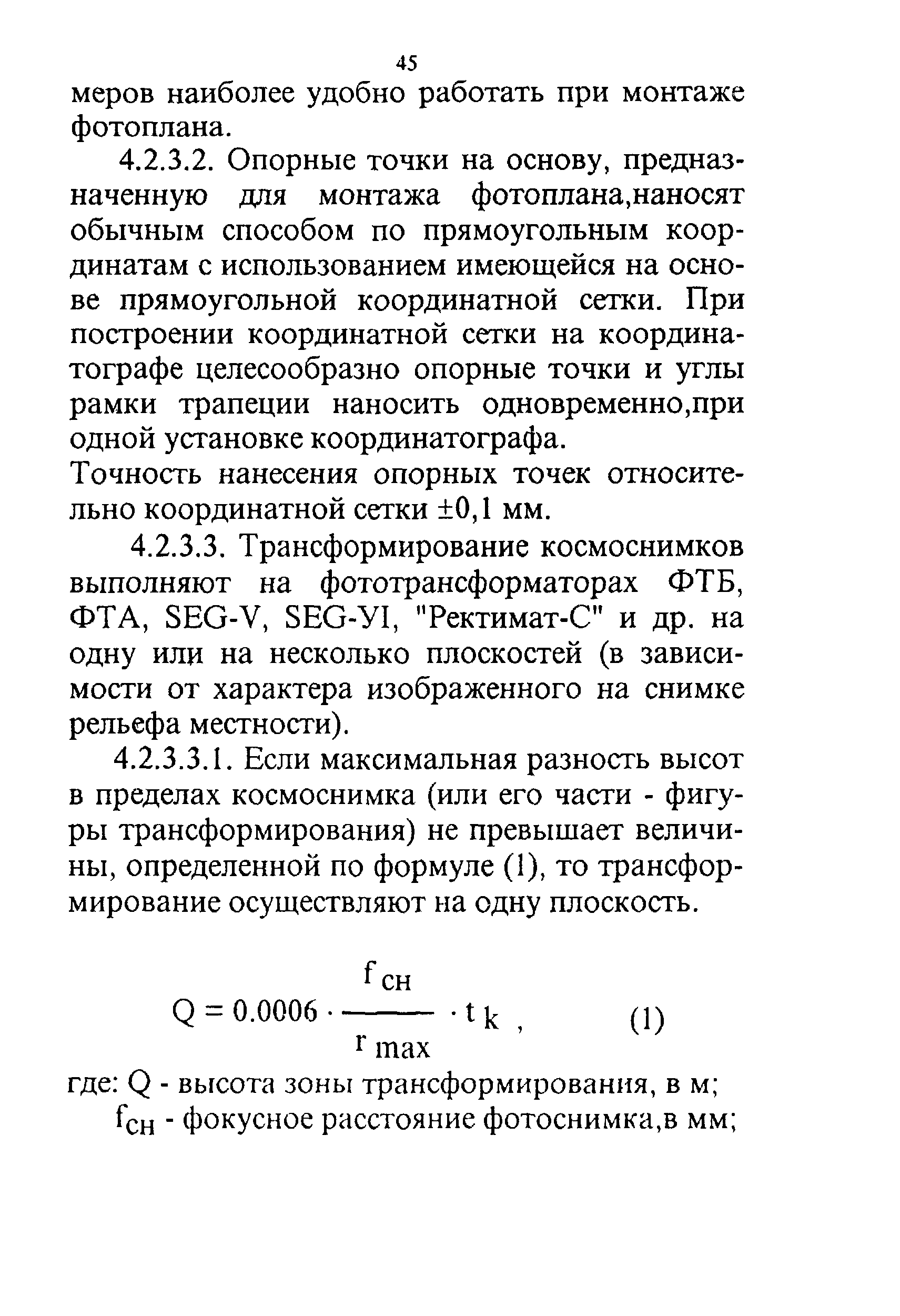 45

меров наиболее удобно работать при монтаже фотоплана.

4.2.3.2. Опорные точки на основу, предназначенную для монтажа фотоплана,наносят обычным способом по прямоугольным координатам с использованием имеющейся на основе прямоугольной координатной сетки. При построении координатной сетки на координатографе целесообразно опорные точки и углы рамки трапеции наносить одновременно,при одной установке координатографа.

Точность нанесения опорных точек относительно координатной сетки ±0,1 мм.

4.2.3.3. Трансформирование космоснимков выполняют на фототрансформаторах ФТБ, ФТА, SEG-V, SEG-УI, "Ректимат-С" и др. на одну или на несколько плоскостей (в зависимости от характера изображенного на снимке рельефа местности).

4.2.3.3.1. Если максимальная разность высот в пределах космоснимка (или его части - фигуры трансформирования) не превышает величины, определенной по формуле (1), то трансформирование осуществляют на одну плоскость.

$Q = 0.0006 \cdot \frac{f_{сн}}{r_{max}} \cdot t_k$ , (1)

где: Q - высота зоны трансформирования, в м;

$f_{сн}$ - фокусное расстояние фотоснимка,в мм;